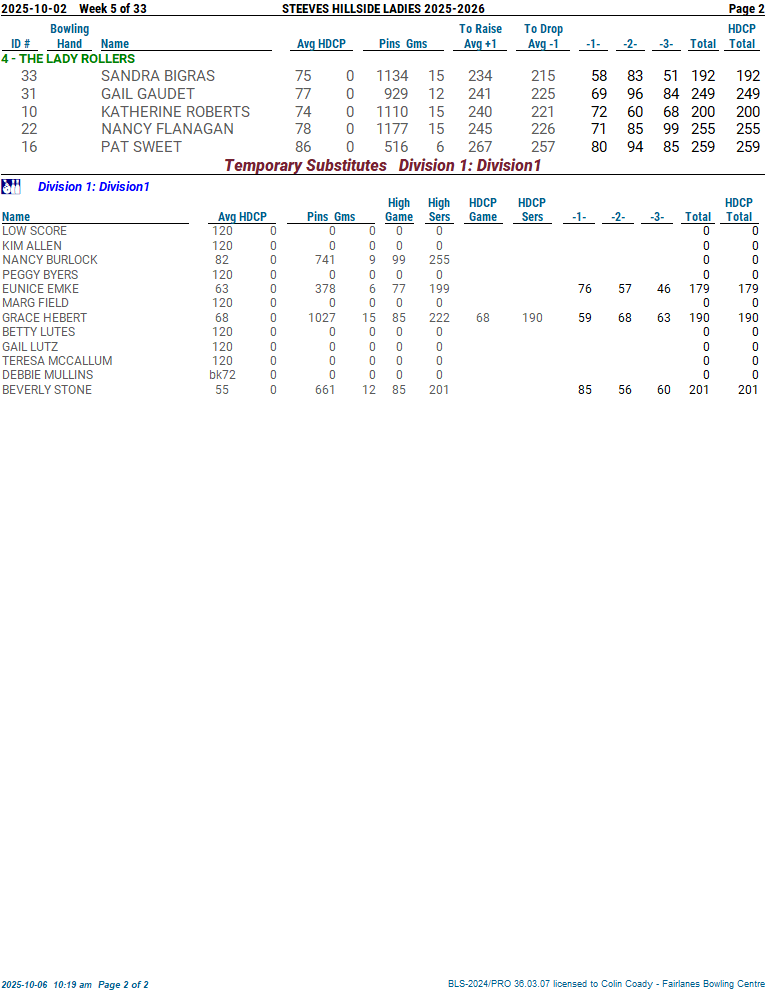 2025-10-02 Week 5 of 33 STEEVES HILLSIDE LADIES 2025-2026 Page 2

| ID # | Bowling Hand | Name | Avg | HDCP | Pins | Gms | To Raise Avg +1 | To Drop Avg -1 | -1- | -2- | -3- | Total | HDCP Total |
|---|---|---|---|---|---|---|---|---|---|---|---|---|---|
| 4 - THE LADY ROLLERS | | | | | | | | | | | | | |
| 33 | | SANDRA BIGRAS | 75 | 0 | 1134 | 15 | 234 | 215 | 58 | 83 | 51 | 192 | 192 |
| 31 | | GAIL GAUDET | 77 | 0 | 929 | 12 | 241 | 225 | 69 | 96 | 84 | 249 | 249 |
| 10 | | KATHERINE ROBERTS | 74 | 0 | 1110 | 15 | 240 | 221 | 72 | 60 | 68 | 200 | 200 |
| 22 | | NANCY FLANAGAN | 78 | 0 | 1177 | 15 | 245 | 226 | 71 | 85 | 99 | 255 | 255 |
| 16 | | PAT SWEET | 86 | 0 | 516 | 6 | 267 | 257 | 80 | 94 | 85 | 259 | 259 |

Temporary Substitutes Division 1: Division1

Division 1: Division1

| Name | Avg | HDCP | Pins | Gms | High Game | High Sers | HDCP Game | HDCP Sers | -1- | -2- | -3- | Total | HDCP Total |
|---|---|---|---|---|---|---|---|---|---|---|---|---|---|
| LOW SCORE | 120 | 0 | 0 | 0 | 0 | 0 | | | | | | 0 | 0 |
| KIM ALLEN | 120 | 0 | 0 | 0 | 0 | 0 | | | | | | 0 | 0 |
| NANCY BURLOCK | 82 | 0 | 741 | 9 | 99 | 255 | | | | | | 0 | 0 |
| PEGGY BYERS | 120 | 0 | 0 | 0 | 0 | 0 | | | | | | 0 | 0 |
| EUNICE EMKE | 63 | 0 | 378 | 6 | 77 | 199 | | | 76 | 57 | 46 | 179 | 179 |
| MARG FIELD | 120 | 0 | 0 | 0 | 0 | 0 | | | | | | 0 | 0 |
| GRACE HEBERT | 68 | 0 | 1027 | 15 | 85 | 222 | 68 | 190 | 59 | 68 | 63 | 190 | 190 |
| BETTY LUTES | 120 | 0 | 0 | 0 | 0 | 0 | | | | | | 0 | 0 |
| GAIL LUTZ | 120 | 0 | 0 | 0 | 0 | 0 | | | | | | 0 | 0 |
| TERESA MCCALLUM | 120 | 0 | 0 | 0 | 0 | 0 | | | | | | 0 | 0 |
| DEBBIE MULLINS | bk72 | 0 | 0 | 0 | 0 | 0 | | | | | | 0 | 0 |
| BEVERLY STONE | 55 | 0 | 661 | 12 | 85 | 201 | | | 85 | 56 | 60 | 201 | 201 |

2025-10-06 10:19 am Page 2 of 2 BLS-2024/PRO 36.03.07 licensed to Colin Coady - Fairlanes Bowling Centre